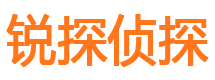 锐探侦探